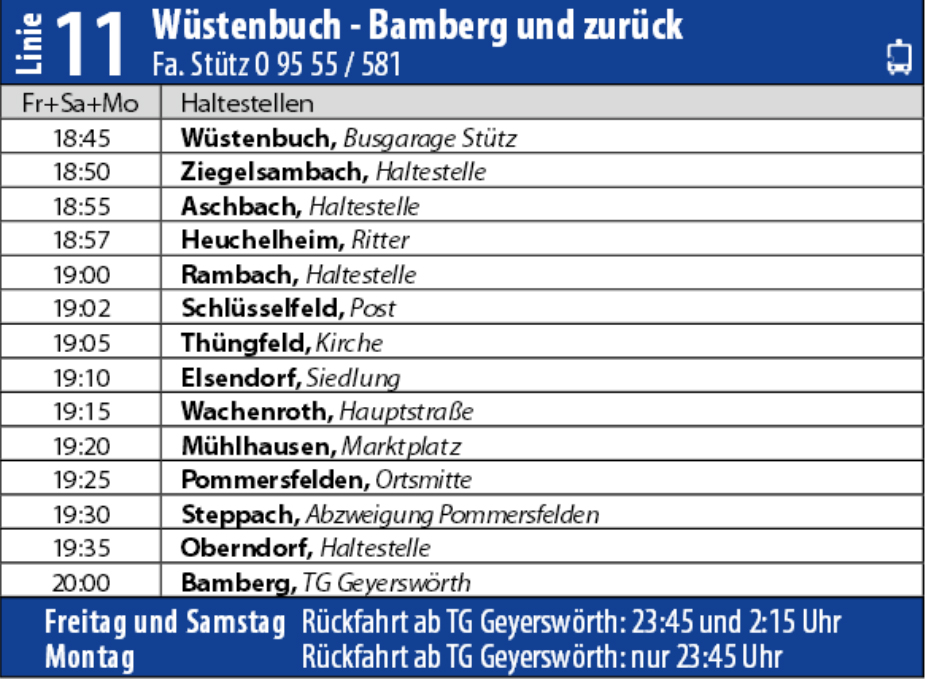 Linie 11 Wüstenbuch - Bamberg und zurück
Fa. Stütz 0 95 55 / 581

| Fr+Sa+Mo | Haltestellen |
|---|---|
| 18:45 | Wüstenbuch, Busgarage Stütz |
| 18:50 | Ziegelsambach, Haltestelle |
| 18:55 | Aschbach, Haltestelle |
| 18:57 | Heuchelheim, Ritter |
| 19:00 | Rambach, Haltestelle |
| 19:02 | Schlüsselfeld, Post |
| 19:05 | Thüngfeld, Kirche |
| 19:10 | Elsendorf, Siedlung |
| 19:15 | Wachenroth, Hauptstraße |
| 19:20 | Mühlhausen, Marktplatz |
| 19:25 | Pommersfelden, Ortsmitte |
| 19:30 | Steppach, Abzweigung Pommersfelden |
| 19:35 | Oberndorf, Haltestelle |
| 20:00 | Bamberg, TG Geyerswörth |

Freitag und Samstag Rückfahrt ab TG Geyerswörth: 23:45 und 2:15 Uhr
Montag Rückfahrt ab TG Geyerswörth: nur 23:45 Uhr